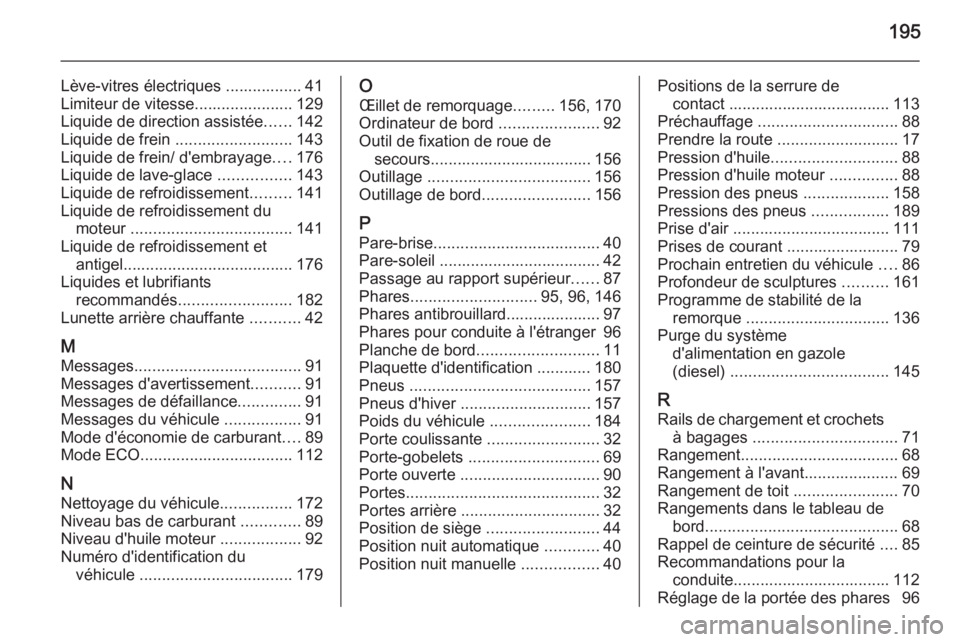 195

Lève-vitres électriques ................. 41
Limiteur de vitesse...................... 129
Liquide de direction assistée...... 142
Liquide de frein .......................... 143
Liquide de frein/ d'embrayage.... 176
Liquide de lave-glace ................ 143
Liquide de refroidissement......... 141
Liquide de refroidissement du moteur .................................... 141
Liquide de refroidissement et antigel...................................... 176
Liquides et lubrifiants recommandés......................... 182
Lunette arrière chauffante ........... 42

M
Messages..................................... 91
Messages d'avertissement........... 91
Messages de défaillance.............. 91
Messages du véhicule ................. 91
Mode d'économie de carburant.... 89
Mode ECO.................................. 112

N
Nettoyage du véhicule................ 172
Niveau bas de carburant ............. 89
Niveau d'huile moteur .................. 92
Numéro d'identification du véhicule .................................. 179

O
Œillet de remorquage......... 156, 170
Ordinateur de bord ...................... 92
Outil de fixation de roue de secours.................................... 156
Outillage .................................... 156
Outillage de bord........................ 156

P
Pare-brise..................................... 40
Pare-soleil .................................... 42
Passage au rapport supérieur...... 87
Phares............................ 95, 96, 146
Phares antibrouillard..................... 97
Phares pour conduite à l'étranger 96
Planche de bord........................... 11
Plaquette d'identification ............ 180
Pneus ........................................ 157
Pneus d'hiver ............................. 157
Poids du véhicule ...................... 184
Porte coulissante ......................... 32
Porte-gobelets ............................. 69
Porte ouverte ............................... 90
Portes........................................... 32
Portes arrière ............................... 32
Position de siège ......................... 44
Position nuit automatique ............ 40
Position nuit manuelle ................. 40

Positions de la serrure de contact .................................... 113
Préchauffage ............................... 88
Prendre la route ........................... 17
Pression d'huile............................ 88
Pression d'huile moteur ............... 88
Pression des pneus ................... 158
Pressions des pneus ................. 189
Prise d'air ................................... 111
Prises de courant ......................... 79
Prochain entretien du véhicule .... 86
Profondeur de sculptures .......... 161
Programme de stabilité de la remorque ................................ 136
Purge du système d'alimentation en gazole (diesel) ................................... 145

R
Rails de chargement et crochets à bagages ................................ 71
Rangement................................... 68
Rangement à l'avant..................... 69
Rangement de toit ....................... 70
Rangements dans le tableau de bord........................................... 68
Rappel de ceinture de sécurité .... 85
Recommandations pour la conduite................................... 112
Réglage de la portée des phares 96

carmanualsonline.info